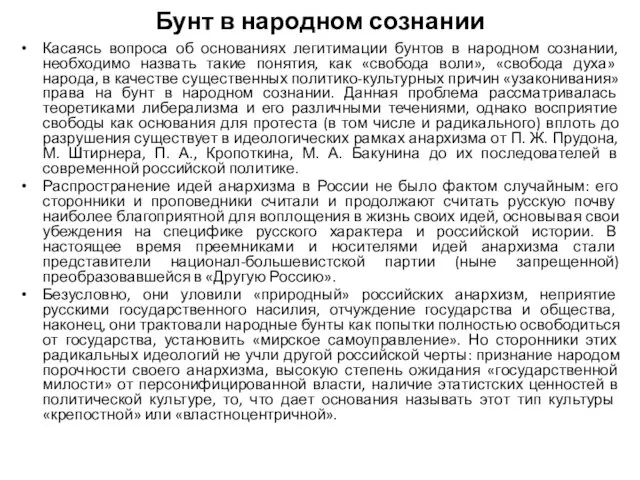 Бунт в народном сознании

• Касаясь вопроса об основаниях легитимации бунтов в народном сознании, необходимо назвать такие понятия, как «свобода воли», «свобода духа» народа, в качестве существенных политико-культурных причин «узаконивания» права на бунт в народном сознании. Данная проблема рассматривалась теоретиками либерализма и его различными течениями, однако восприятие свободы как основания для протеста (в том числе и радикального) вплоть до разрушения существует в идеологических рамках анархизма от П. Ж. Прудона, М. Штирнера, П. А., Кропоткина, М. А. Бакунина до их последователей в современной российской политике.

• Распространение идей анархизма в России не было фактом случайным: его сторонники и проповедники считали и продолжают считать русскую почву наиболее благоприятной для воплощения в жизнь своих идей, основывая свои убеждения на специфике русского характера и российской истории. В настоящее время преемниками и носителями идей анархизма стали представители национал-большевистской партии (ныне запрещенной) преобразовавшейся в «Другую Россию».

• Безусловно, они уловили «природный» российских анархизм, неприятие русскими государственного насилия, отчуждение государства и общества, наконец, они трактовали народные бунты как попытки полностью освободиться от государства, установить «мирское самоуправление». Но сторонники этих радикальных идеологий не учли другой российской черты: признание народом порочности своего анархизма, высокую степень ожидания «государственной милости» от персонифицированной власти, наличие этатистских ценностей в политической культуре, то, что дает основания называть этот тип культуры «крепостной» или «властноцентричной».